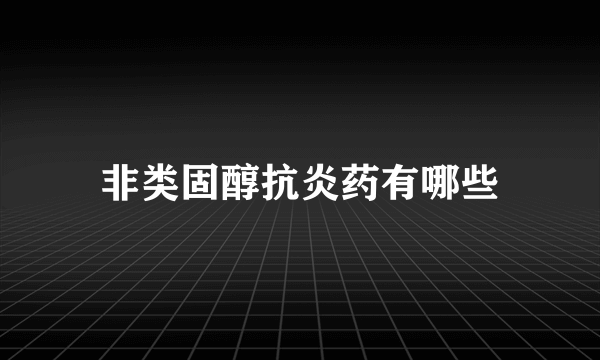 非类固醇抗炎药有哪些